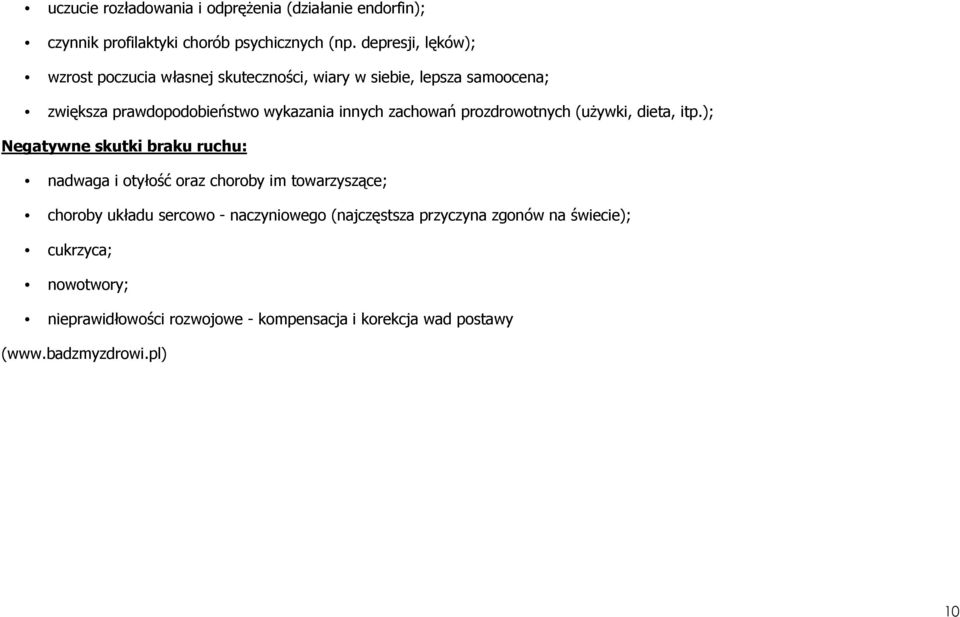 • uczucie rozładowania i odprężenia (działanie endorfin);

• czynnik profilaktyki chorób psychicznych (np. depresji, lęków);

• wzrost poczucia własnej skuteczności, wiary w siebie, lepsza samoocena;

• zwiększa prawdopodobieństwo wykazania innych zachowań prozdrowotnych (używki, dieta, itp.);

Negatywne skutki braku ruchu:

• nadwaga i otyłość oraz choroby im towarzyszące;

• choroby układu sercowo - naczyniowego (najczęstsza przyczyna zgonów na świecie);

• cukrzyca;

• nowotwory;

• nieprawidłowości rozwojowe - kompensacja i korekcja wad postawy

(www.badzmyzdrowi.pl)

10